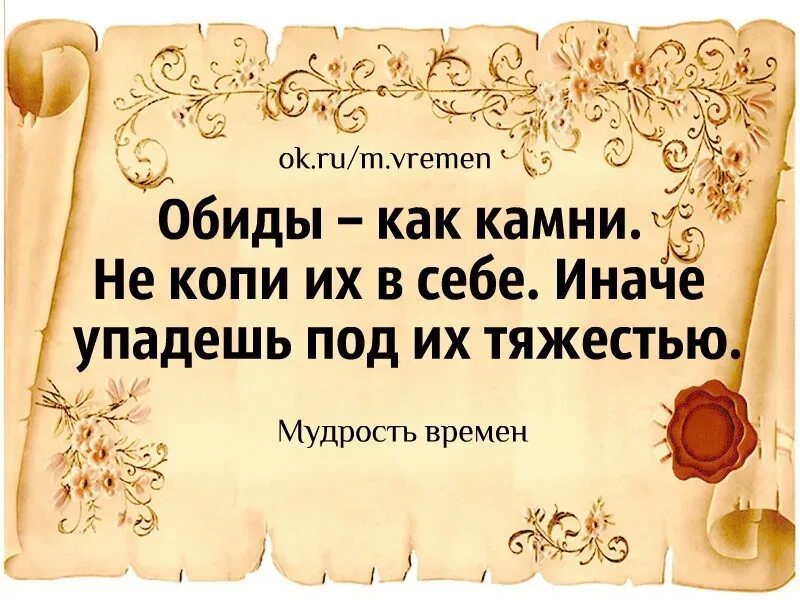 ok.ru/m.vremen

Обиды – как камни. Не копи их в себе. Иначе упадешь под их тяжестью.

Мудрость времен